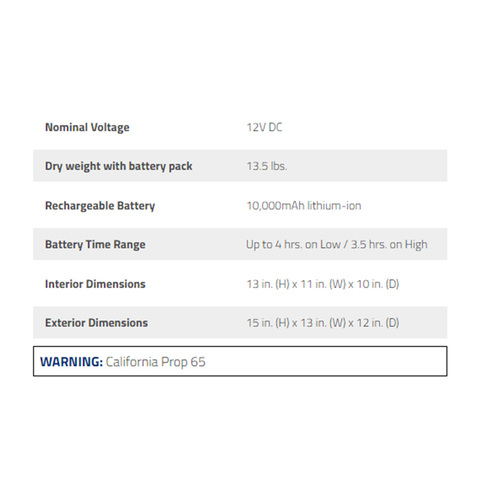 | | |
|---|---|
| Nominal Voltage | 12V DC |
| Dry weight with battery pack | 13.5 lbs. |
| Rechargeable Battery | 10,000mAh lithium-ion |
| Battery Time Range | Up to 4 hrs. on Low / 3.5 hrs. on High |
| Interior Dimensions | 13 in. (H) x 11 in. (W) x 10 in. (D) |
| Exterior Dimensions | 15 in. (H) x 13 in. (W) x 12 in. (D) |

WARNING: California Prop 65